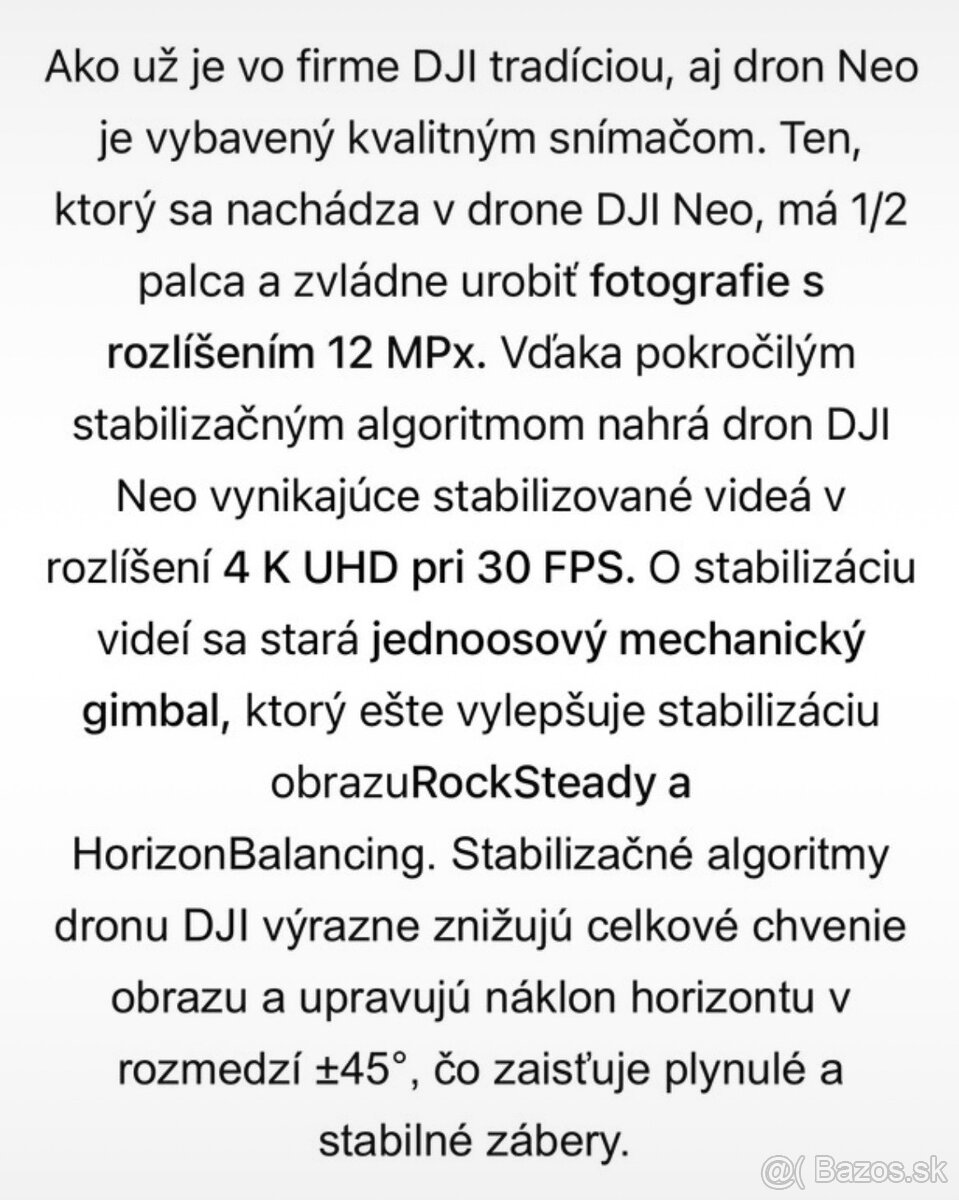 Ako už je vo firme DJI tradíciou, aj dron Neo je vybavený kvalitným snímačom. Ten, ktorý sa nachádza v drone DJI Neo, má 1/2 palca a zvládne urobiť fotografie s rozlíšením 12 MPx. Vďaka pokročilým stabilizačným algoritmom nahrá dron DJI Neo vynikajúce stabilizované videá v rozlíšení 4 K UHD pri 30 FPS. O stabilizáciu videí sa stará jednoosový mechanický gimbal, ktorý ešte vylepšuje stabilizáciu obrazuRockSteady a HorizonBalancing. Stabilizačné algoritmy dronu DJI výrazne znižujú celkové chvenie obrazu a upravujú náklon horizontu v rozmedzí ±45°, čo zaisťuje plynulé a stabilné zábery.

@( Bazos.sk